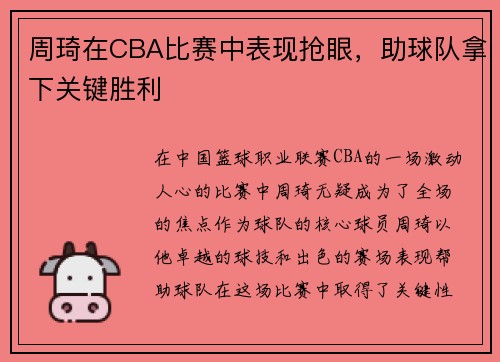 周琦在CBA比赛中表现抢眼，助球队拿下关键胜利

在中国篮球职业联赛CBA的一场激动人心的比赛中周琦无疑成为了全场的焦点作为球队的核心球员周琦以他卓越的球技和出色的赛场表现帮助球队在这场比赛中取得了关键性